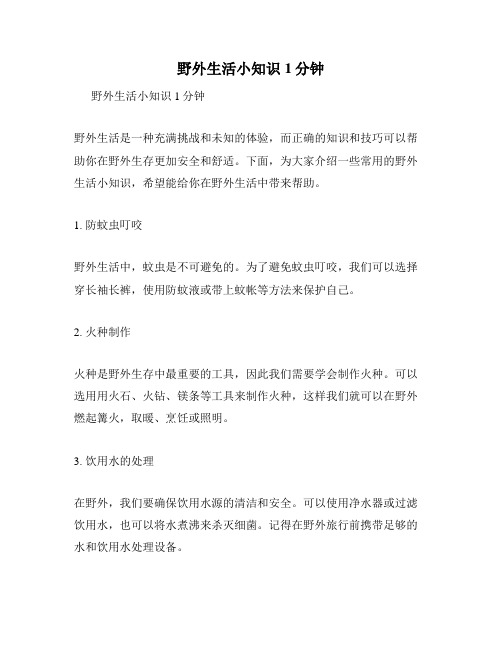 野外生活小知识 1 分钟

野外生活小知识 1 分钟

野外生活是一种充满挑战和未知的体验，而正确的知识和技巧可以帮助你在野外生存更加安全和舒适。下面，为大家介绍一些常用的野外生活小知识，希望能给你在野外生活中带来帮助。

1. 防蚊虫叮咬

野外生活中，蚊虫是不可避免的。为了避免蚊虫叮咬，我们可以选择穿长袖长裤，使用防蚊液或带上蚊帐等方法来保护自己。

2. 火种制作

火种是野外生存中最重要的工具，因此我们需要学会制作火种。可以选用用火石、火钻、镁条等工具来制作火种，这样我们就可以在野外燃起篝火，取暖、烹饪或照明。

3. 饮用水的处理

在野外，我们要确保饮用水源的清洁和安全。可以使用净水器或过滤饮用水，也可以将水煮沸来杀灭细菌。记得在野外旅行前携带足够的水和饮用水处理设备。